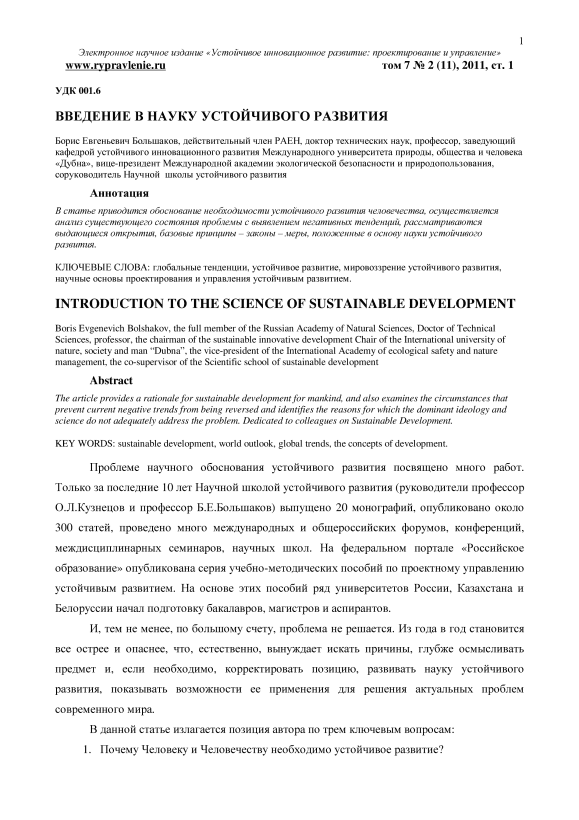 1

Электронное научное издание «Устойчивое инновационное развитие: проектирование и управление»
www.rypravlenie.ru                                                    том 7 № 2 (11), 2011, ст. 1

УДК 001.6

ВВЕДЕНИЕ В НАУКУ УСТОЙЧИВОГО РАЗВИТИЯ

Борис Евгеньевич Большаков, действительный член РАЕН, доктор технических наук, профессор, заведующий кафедрой устойчивого инновационного развития Международного университета природы, общества и человека «Дубна», вице-президент Международной академии экологической безопасности и природопользования, соруководитель Научной школы устойчивого развития

Аннотация

В статье приводится обоснование необходимости устойчивого развития человечества, осуществляется анализ существующего состояния проблемы с выявлением негативных тенденций, рассматриваются выдающиеся открытия, базовые принципы – законы – меры, положенные в основу науки устойчивого развития.

КЛЮЧЕВЫЕ СЛОВА: глобальные тенденции, устойчивое развитие, мировоззрение устойчивого развития, научные основы проектирования и управления устойчивым развитием.

INTRODUCTION TO THE SCIENCE OF SUSTAINABLE DEVELOPMENT

Boris Evgenevich Bolshakov, the full member of the Russian Academy of Natural Sciences, Doctor of Technical Sciences, professor, the chairman of the sustainable innovative development Chair of the International university of nature, society and man "Dubna", the vice-president of the International Academy of ecological safety and nature management, the co-supervisor of the Scientific school of sustainable development

Abstract

The article provides a rationale for sustainable development for mankind, and also examines the circumstances that prevent current negative trends from being reversed and identifies the reasons for which the dominant ideology and science do not adequately address the problem. Dedicated to colleagues on Sustainable Development.

KEY WORDS: sustainable development, world outlook, global trends, the concepts of development.

Проблеме научного обоснования устойчивого развития посвящено много работ. Только за последние 10 лет Научной школой устойчивого развития (руководители профессор О.Л.Кузнецов и профессор Б.Е.Большаков) выпущено 20 монографий, опубликовано около 300 статей, проведено много международных и общероссийских форумов, конференций, междисциплинарных семинаров, научных школ. На федеральном портале «Российское образование» опубликована серия учебно-методических пособий по проектному управлению устойчивым развитием. На основе этих пособий ряд университетов России, Казахстана и Белоруссии начал подготовку бакалавров, магистров и аспирантов.

И, тем не менее, по большому счету, проблема не решается. Из года в год становится все острее и опаснее, что, естественно, вынуждает искать причины, глубже осмысливать предмет и, если необходимо, корректировать позицию, развивать науку устойчивого развития, показывать возможности ее применения для решения актуальных проблем современного мира.

В данной статье излагается позиция автора по трем ключевым вопросам:

1. Почему Человеку и Человечеству необходимо устойчивое развитие?